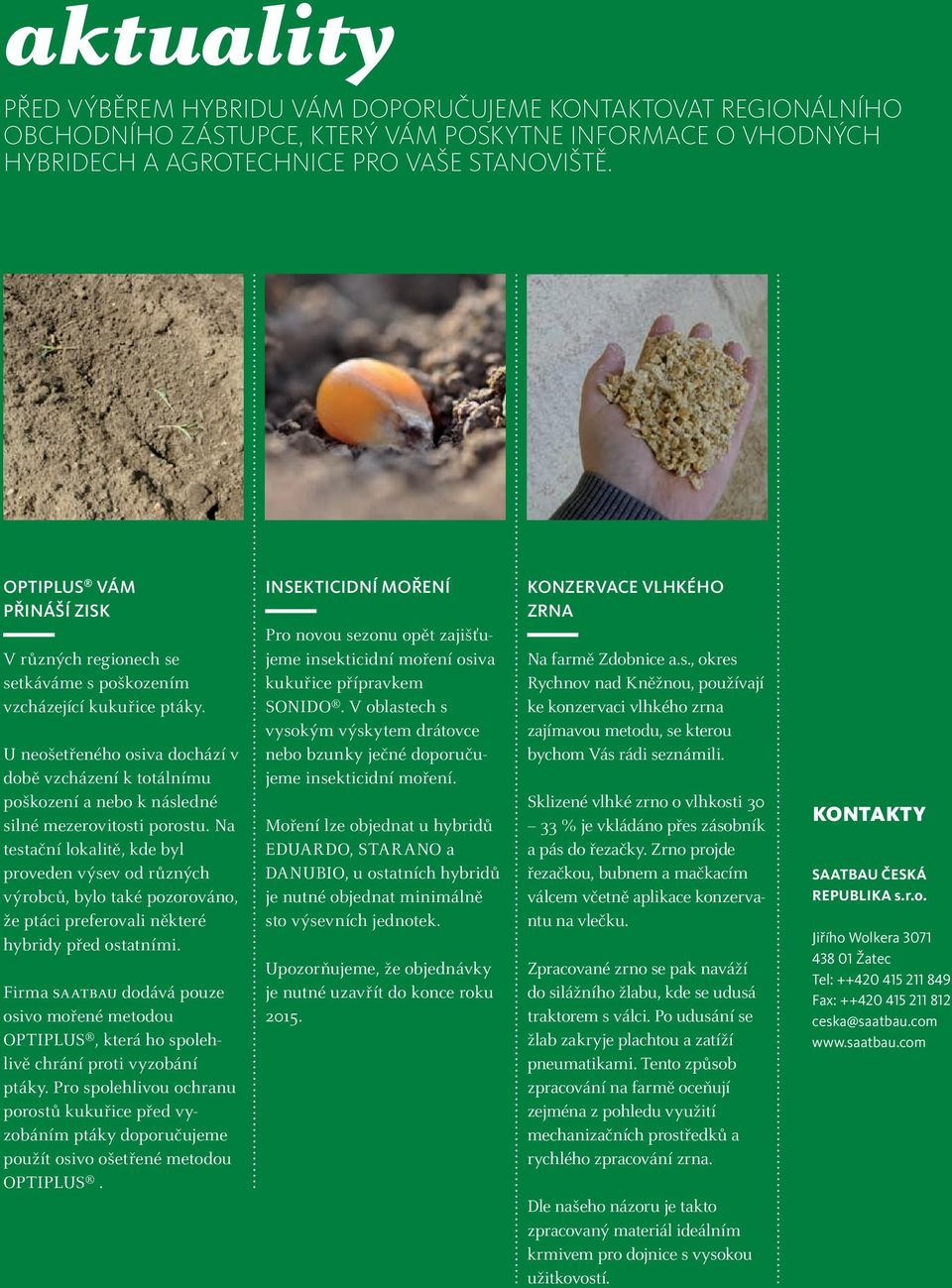 aktuality

PŘED VÝBĚREM HYBRIDU VÁM DOPORUČUJEME KONTAKTOVAT REGIONÁLNÍHO OBCHODNÍHO ZÁSTUPCE, KTERÝ VÁM POSKYTNE INFORMACE O VHODNÝCH HYBRIDECH A AGROTECHNICE PRO VAŠE STANOVIŠTĚ.

OPTIPLUS® VÁM PŘINÁŠÍ ZISK

V různých regionech se setkáváme s poškozením vzcházející kukuřice ptáky.

U neošetřeného osiva dochází v době vzcházení k totálnímu poškození a nebo k následné silné mezerovitosti porostu. Na testační lokalitě, kde byl proveden výsev od různých výrobců, bylo také pozorováno, že ptáci preferovali některé hybridy před ostatními.

Firma SAATBAU dodává pouze osivo mořené metodou OPTIPLUS®, která ho spolehlivě chrání proti vyzobání ptáky. Pro spolehlivou ochranu porostů kukuřice před vyzobáním ptáky doporučujeme použít osivo ošetřené metodou OPTIPLUS®.

INSEKTICIDNÍ MOŘENÍ

Pro novou sezonu opět zajišťujeme insekticidní moření osiva kukuřice přípravkem SONIDO®. V oblastech s vysokým výskytem drátovce nebo bzunky ječné doporučujeme insekticidní moření.

Moření lze objednat u hybridů EDUARDO, STARANO a DANUBIO, u ostatních hybridů je nutné objednat minimálně sto výsevních jednotek.

Upozorňujeme, že objednávky je nutné uzavřít do konce roku 2015.

KONZERVACE VLHKÉHO ZRNA

Na farmě Zdobnice a.s., okres Rychnov nad Kněžnou, používají ke konzervaci vlhkého zrna zajímavou metodu, se kterou bychom Vás rádi seznámili.

Sklizené vlhké zrno o vlhkosti 30 – 33 % je vkládáno přes zásobník a pás do řezačky. Zrno projde řezačkou, bubnem a mačkacím válcem včetně aplikace konzervantu na vlečku.

Zpracované zrno se pak naváží do silážního žlabu, kde se udusá traktorem s válci. Po udusání se žlab zakryje plachtou a zatíží pneumatikami. Tento způsob zpracování na farmě oceňují zejména z pohledu využití mechanizačních prostředků a rychlého zpracování zrna.

Dle našeho názoru je takto zpracovaný materiál ideálním krmivem pro dojnice s vysokou užitkovostí.

KONTAKTY

SAATBAU ČESKÁ REPUBLIKA s.r.o.

Jiřího Wolkera 3071
438 01 Žatec
Tel: ++420 415 211 849
Fax: ++420 415 211 812
ceska@saatbau.com
www.saatbau.com